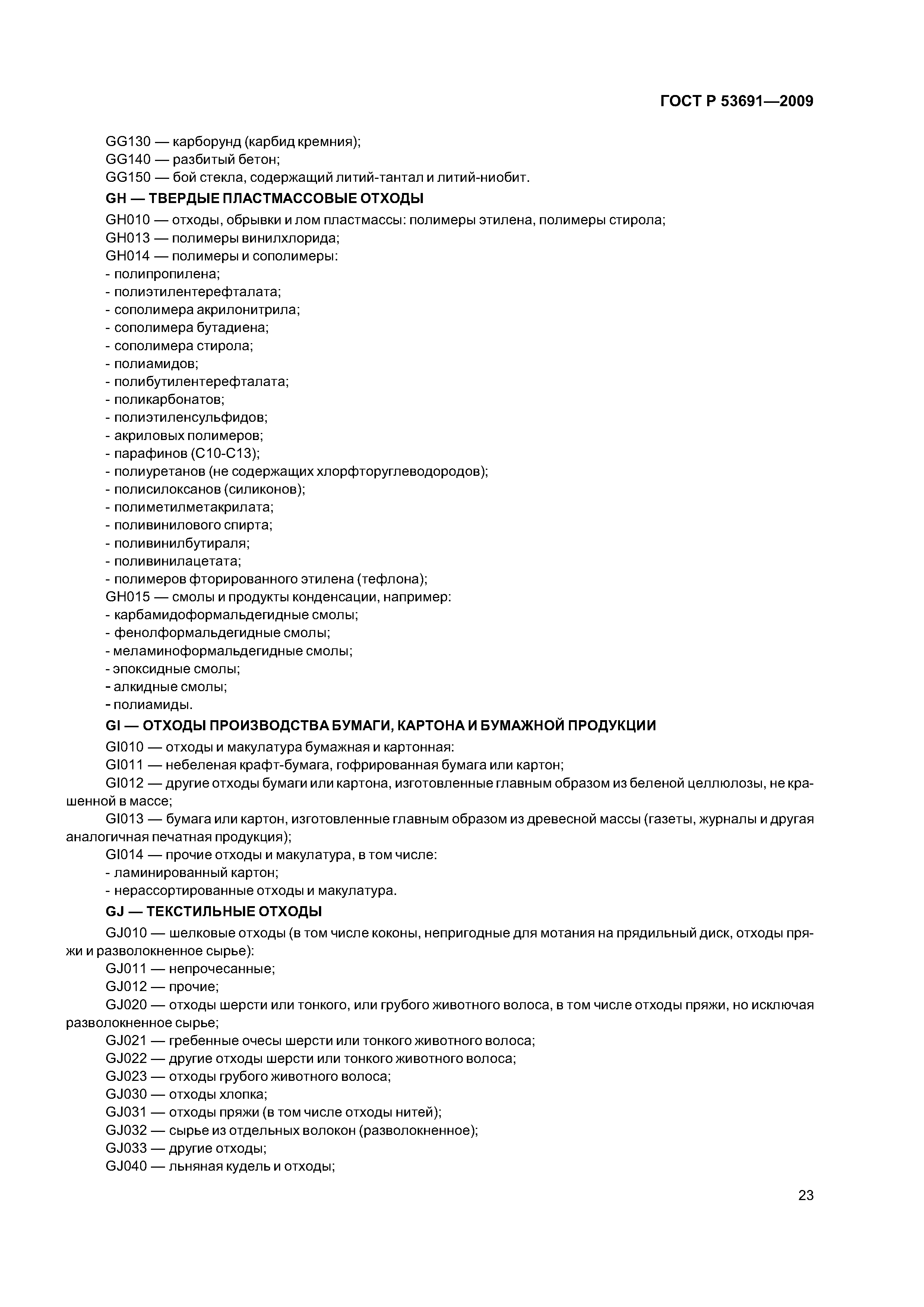 ГОСТ Р 53691—2009

GG130 — карборунд (карбид кремния);
GG140 — разбитый бетон;
GG150 — бой стекла, содержащий литий-тантал и литий-ниобит.

GH — ТВЕРДЫЕ ПЛАСТМАССОВЫЕ ОТХОДЫ

GH010 — отходы, обрывки и лом пластмассы: полимеры этилена, полимеры стирола;
GH013 — полимеры винилхлорида;
GH014 — полимеры и сополимеры:
- полипропилена;
- полиэтилентерефталата;
- сополимера акрилонитрила;
- сополимера бутадиена;
- сополимера стирола;
- полиамидов;
- полибутилентерефталата;
- поликарбонатов;
- полиэтиленсульфидов;
- акриловых полимеров;
- парафинов (С10-С13);
- полиуретанов (не содержащих хлорфторуглеводородов);
- полисилоксанов (силиконов);
- полиметилметакрилата;
- поливинилового спирта;
- поливинилбутираля;
- поливинилацетата;
- полимеров фторированного этилена (тефлона);
GH015 — смолы и продукты конденсации, например:
- карбамидоформальдегидные смолы;
- фенолформальдегидные смолы;
- меламиноформальдегидные смолы;
- эпоксидные смолы;
- алкидные смолы;
- полиамиды.

GI — ОТХОДЫ ПРОИЗВОДСТВА БУМАГИ, КАРТОНА И БУМАЖНОЙ ПРОДУКЦИИ

GI010 — отходы и макулатура бумажная и картонная:
GI011 — небеленая крафт-бумага, гофрированная бумага или картон;
GI012 — другие отходы бумаги или картона, изготовленные главным образом из беленой целлюлозы, не крашенной в массе;
GI013 — бумага или картон, изготовленные главным образом из древесной массы (газеты, журналы и другая аналогичная печатная продукция);
GI014 — прочие отходы и макулатура, в том числе:
- ламинированный картон;
- нерассортированные отходы и макулатура.

GJ — ТЕКСТИЛЬНЫЕ ОТХОДЫ

GJ010 — шелковые отходы (в том числе коконы, непригодные для мотания на прядильный диск, отходы пряжи и разволокненное сырье):
GJ011 — непрочесанные;
GJ012 — прочие;
GJ020 — отходы шерсти или тонкого, или грубого животного волоса, в том числе отходы пряжи, но исключая разволокненное сырье;
GJ021 — гребенные очесы шерсти или тонкого животного волоса;
GJ022 — другие отходы шерсти или тонкого животного волоса;
GJ023 — отходы грубого животного волоса;
GJ030 — отходы хлопка;
GJ031 — отходы пряжи (в том числе отходы нитей);
GJ032 — сырье из отдельных волокон (разволокненное);
GJ033 — другие отходы;
GJ040 — льняная кудель и отходы;

23